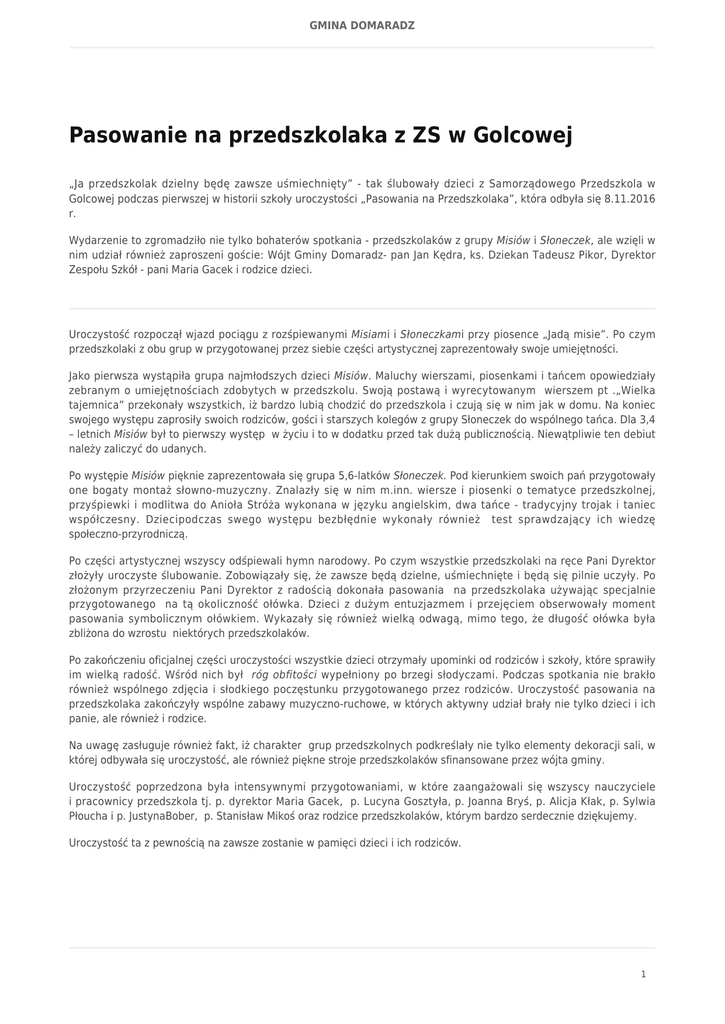 GMINA DOMARADZ

Pasowanie na przedszkolaka z ZS w Golcowej

„Ja przedszkolak dzielny będę zawsze uśmiechnięty" - tak ślubowały dzieci z Samorządowego Przedszkola w Golcowej podczas pierwszej w historii szkoły uroczystości „Pasowania na Przedszkolaka", która odbyła się 8.11.2016 r.

Wydarzenie to zgromadziło nie tylko bohaterów spotkania - przedszkolaków z grupy Misiów i Słoneczek, ale wzięli w nim udział również zaproszeni goście: Wójt Gminy Domaradz- pan Jan Kędra, ks. Dziekan Tadeusz Pikor, Dyrektor Zespołu Szkół - pani Maria Gacek i rodzice dzieci.

Uroczystość rozpoczął wjazd pociągu z rozśpiewanymi Misiami i Słoneczkami przy piosence „Jadą misie". Po czym przedszkolaki z obu grup w przygotowanej przez siebie części artystycznej zaprezentowały swoje umiejętności.

Jako pierwsza wystąpiła grupa najmłodszych dzieci Misiów. Maluchy wierszami, piosenkami i tańcem opowiedziały zebranym o umiejętnościach zdobytych w przedszkolu. Swoją postawą i wyrecytowanym wierszem pt .„Wielka tajemnica" przekonały wszystkich, iż bardzo lubią chodzić do przedszkola i czują się w nim jak w domu. Na koniec swojego występu zaprosiły swoich rodziców, gości i starszych kolegów z grupy Słoneczek do wspólnego tańca. Dla 3,4 – letnich Misiów był to pierwszy występ w życiu i to w dodatku przed tak dużą publicznością. Niewątpliwie ten debiut należy zaliczyć do udanych.

Po występie Misiów pięknie zaprezentowała się grupa 5,6-latków Słoneczek. Pod kierunkiem swoich pań przygotowały one bogaty montaż słowno-muzyczny. Znalazły się w nim m.inn. wiersze i piosenki o tematyce przedszkolnej, przyśpiewki i modlitwa do Anioła Stróża wykonana w języku angielskim, dwa tańce - tradycyjny trojak i taniec współczesny. Dziecipodczas swego występu bezbłędnie wykonały również test sprawdzający ich wiedzę społeczno-przyrodniczą.

Po części artystycznej wszyscy odśpiewali hymn narodowy. Po czym wszystkie przedszkolaki na ręce Pani Dyrektor złożyły uroczyste ślubowanie. Zobowiązały się, że zawsze będą dzielne, uśmiechnięte i będą się pilnie uczyły. Po złożonym przyrzeczeniu Pani Dyrektor z radością dokonała pasowania na przedszkolaka używając specjalnie przygotowanego na tą okoliczność ołówka. Dzieci z dużym entuzjazmem i przejęciem obserwowały moment pasowania symbolicznym ołówkiem. Wykazały się również wielką odwagą, mimo tego, że długość ołówka była zbliżona do wzrostu niektórych przedszkolaków.

Po zakończeniu oficjalnej części uroczystości wszystkie dzieci otrzymały upominki od rodziców i szkoły, które sprawiły im wielką radość. Wśród nich był róg obfitości wypełniony po brzegi słodyczami. Podczas spotkania nie brakło również wspólnego zdjęcia i słodkiego poczęstunku przygotowanego przez rodziców. Uroczystość pasowania na przedszkolaka zakończyły wspólne zabawy muzyczno-ruchowe, w których aktywny udział brały nie tylko dzieci i ich panie, ale również i rodzice.

Na uwagę zasługuje również fakt, iż charakter grup przedszkolnych podkreślały nie tylko elementy dekoracji sali, w której odbywała się uroczystość, ale również piękne stroje przedszkolaków sfinansowane przez wójta gminy.

Uroczystość poprzedzona była intensywnymi przygotowaniami, w które zaangażowali się wszyscy nauczyciele i pracownicy przedszkola tj. p. dyrektor Maria Gacek, p. Lucyna Gosztyła, p. Joanna Bryś, p. Alicja Kłak, p. Sylwia Płoucha i p. JustynaBober, p. Stanisław Mikoś oraz rodzice przedszkolaków, którym bardzo serdecznie dziękujemy.

Uroczystość ta z pewnością na zawsze zostanie w pamięci dzieci i ich rodziców.

1